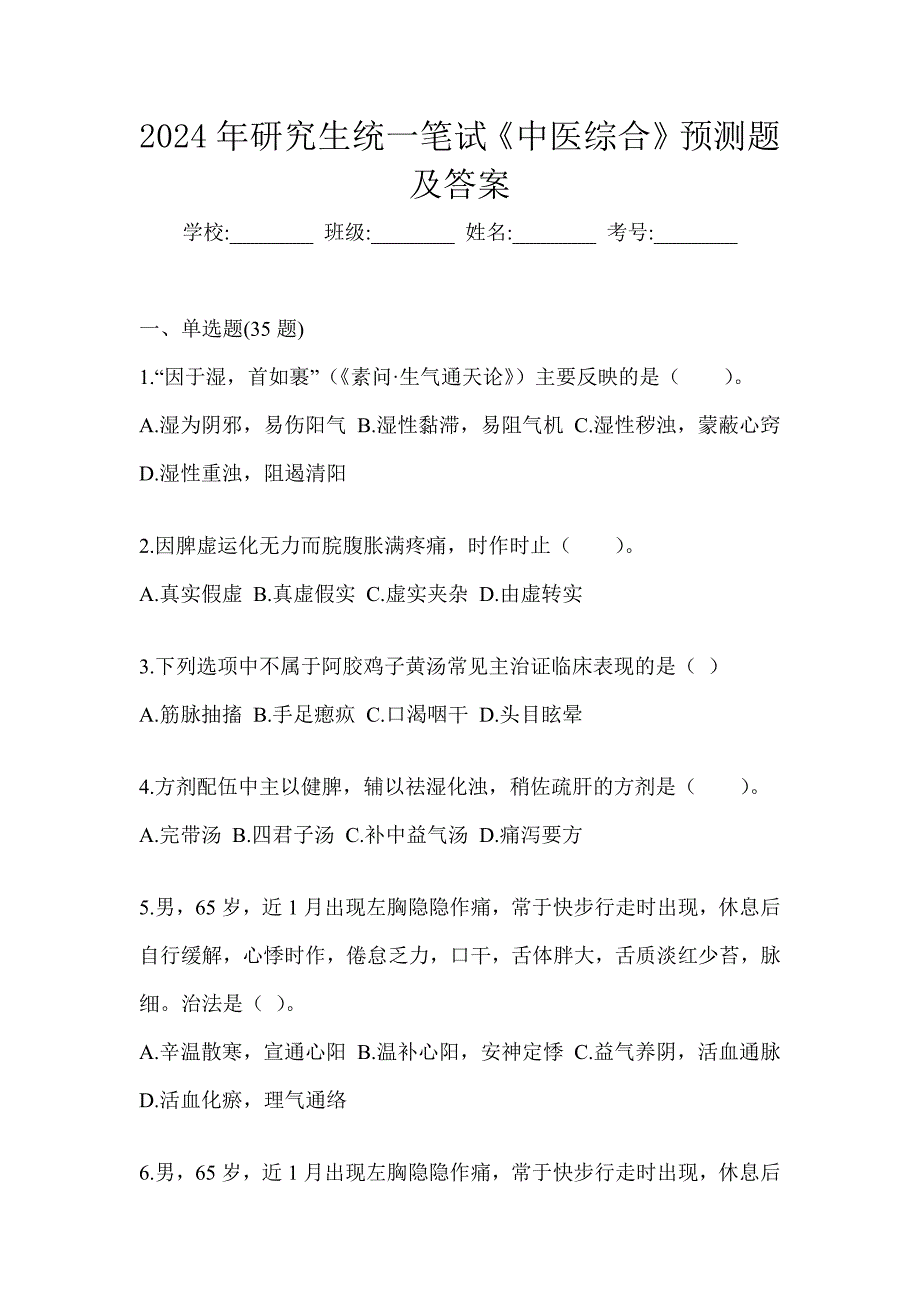 2024 年研究生统一笔试《中医综合》预测题及答案

学校:________ 班级:________ 姓名:________ 考号:________

一、单选题(35 题)

1.“因于湿，首如裹”（《素问·生气通天论》）主要反映的是（　　）。

A.湿为阴邪，易伤阳气 B.湿性黏滞，易阻气机 C.湿性秽浊，蒙蔽心窍 D.湿性重浊，阻遏清阳

2.因脾虚运化无力而脘腹胀满疼痛，时作时止（　　）。

A.真实假虚 B.真虚假实 C.虚实夹杂 D.由虚转实

3.下列选项中不属于阿胶鸡子黄汤常见主治证临床表现的是（ ）

A.筋脉抽搐 B.手足瘛疭 C.口渴咽干 D.头目眩晕

4.方剂配伍中主以健脾，辅以祛湿化浊，稍佐疏肝的方剂是（　　）。

A.完带汤 B.四君子汤 C.补中益气汤 D.痛泻要方

5.男，65 岁，近 1 月出现左胸隐隐作痛，常于快步行走时出现，休息后自行缓解，心悸时作，倦怠乏力，口干，舌体胖大，舌质淡红少苔，脉细。治法是（ ）。

A.辛温散寒，宣通心阳 B.温补心阳，安神定悸 C.益气养阴，活血通脉 D.活血化瘀，理气通络

6.男，65 岁，近 1 月出现左胸隐隐作痛，常于快步行走时出现，休息后